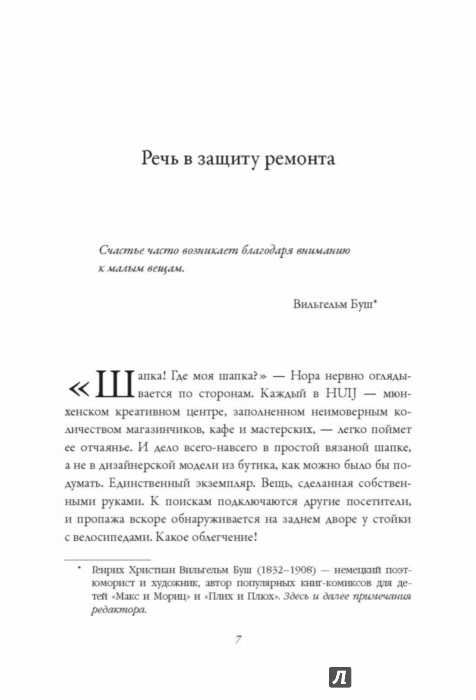 Речь в защиту ремонта

Счастье часто возникает благодаря вниманию к малым вещам.

Вильгельм Буш*

«Шапка! Где моя шапка?» — Нора нервно оглядывается по сторонам. Каждый в HUIJ — мюнхенском креативном центре, заполненном неимоверным количеством магазинчиков, кафе и мастерских, — легко поймет ее отчаянье. И дело всего-навсего в простой вязаной шапке, а не в дизайнерской модели из бутика, как можно было бы подумать. Единственный экземпляр. Вещь, сделанная собственными руками. К поискам подключаются другие посетители, и пропажа вскоре обнаруживается на заднем дворе у стойки с велосипедами. Какое облегчение!

* Генрих Христиан Вильгельм Буш (1832–1908) — немецкий поэт-юморист и художник, автор популярных книг-комиксов для детей «Макс и Мориц» и «Плих и Плюх». Здесь и далее примечания редактора.

7

Л